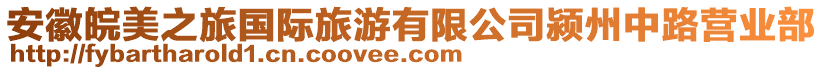 安徽皖美之旅国际旅游有限公司颍州中路营业部
http://fybartharold1.cn.coovee.com